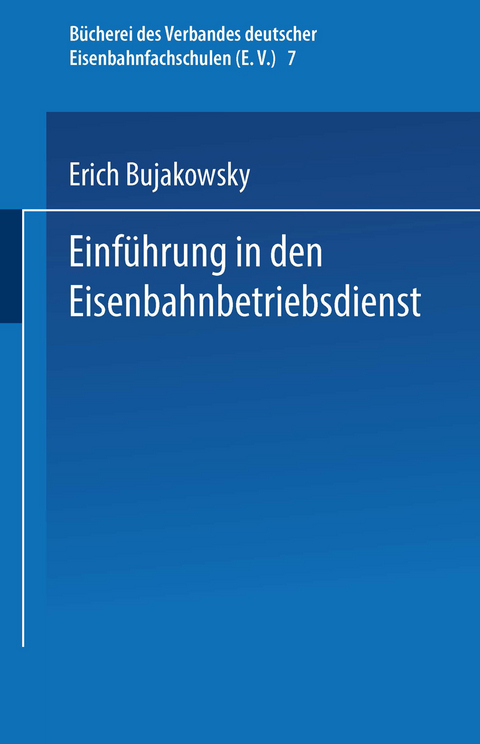 Bücherei des Verbandes deutscher Eisenbahnfachschulen (E. V.) 7

Erich Bujakowsky

Einführung in den Eisenbahnbetriebsdienst